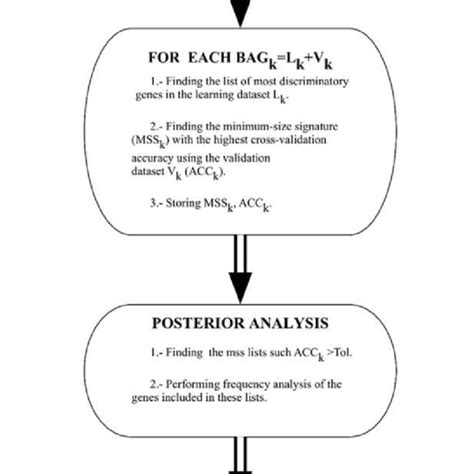 FOR EACH $BAG_k=L_k+V_k$

1.- Finding the list of most discriminatory genes in the learning dataset $L_k$.

2.- Finding the minimum-size signature ($MSS_k$) with the highest cross-validation accuracy using the validation dataset $V_k$ ($ACC_k$).

3.- Storing $MSS_k$, $ACC_k$.

POSTERIOR ANALYSIS

1.- Finding the mss lists such $ACC_k$ >Tol.

2.- Performing frequency analysis of the genes included in these lists.